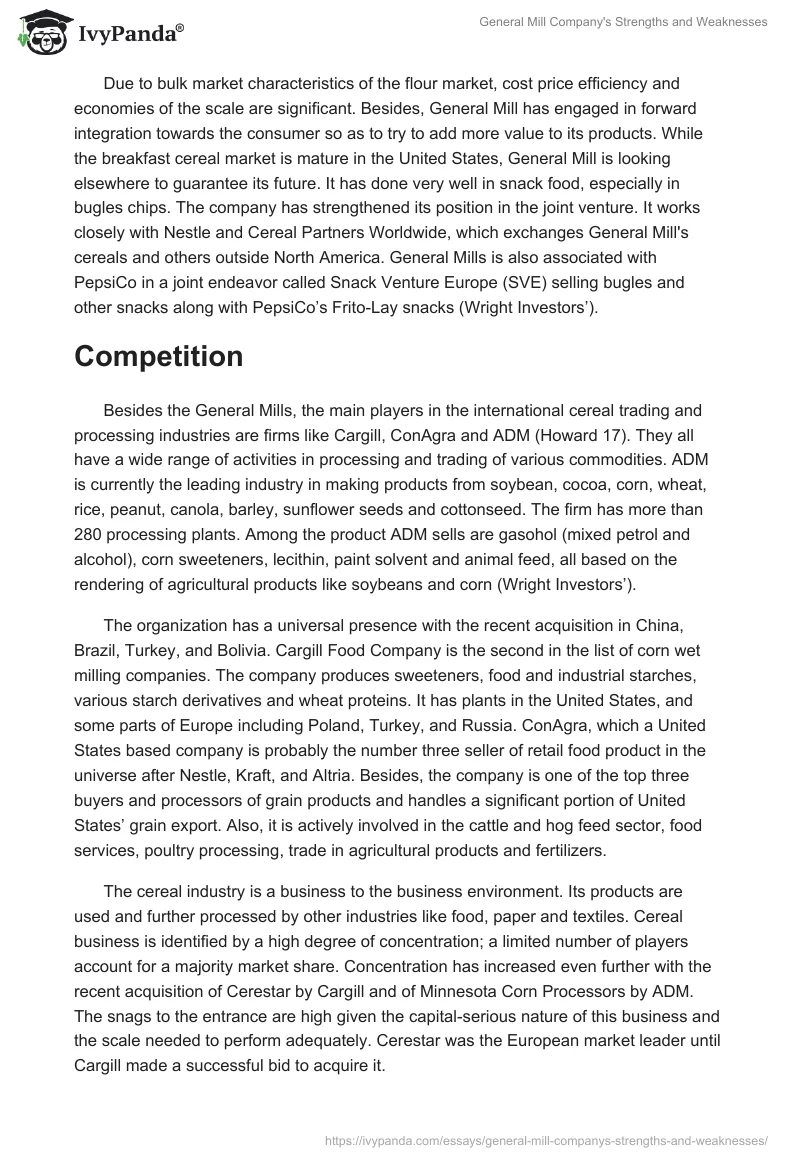 IvyPanda®

General Mill Company's Strengths and Weaknesses

Due to bulk market characteristics of the flour market, cost price efficiency and economies of the scale are significant. Besides, General Mill has engaged in forward integration towards the consumer so as to try to add more value to its products. While the breakfast cereal market is mature in the United States, General Mill is looking elsewhere to guarantee its future. It has done very well in snack food, especially in bugles chips. The company has strengthened its position in the joint venture. It works closely with Nestle and Cereal Partners Worldwide, which exchanges General Mill's cereals and others outside North America. General Mills is also associated with PepsiCo in a joint endeavor called Snack Venture Europe (SVE) selling bugles and other snacks along with PepsiCo's Frito-Lay snacks (Wright Investors').

Competition

Besides the General Mills, the main players in the international cereal trading and processing industries are firms like Cargill, ConAgra and ADM (Howard 17). They all have a wide range of activities in processing and trading of various commodities. ADM is currently the leading industry in making products from soybean, cocoa, corn, wheat, rice, peanut, canola, barley, sunflower seeds and cottonseed. The firm has more than 280 processing plants. Among the product ADM sells are gasohol (mixed petrol and alcohol), corn sweeteners, lecithin, paint solvent and animal feed, all based on the rendering of agricultural products like soybeans and corn (Wright Investors').

The organization has a universal presence with the recent acquisition in China, Brazil, Turkey, and Bolivia. Cargill Food Company is the second in the list of corn wet milling companies. The company produces sweeteners, food and industrial starches, various starch derivatives and wheat proteins. It has plants in the United States, and some parts of Europe including Poland, Turkey, and Russia. ConAgra, which a United States based company is probably the number three seller of retail food product in the universe after Nestle, Kraft, and Altria. Besides, the company is one of the top three buyers and processors of grain products and handles a significant portion of United States' grain export. Also, it is actively involved in the cattle and hog feed sector, food services, poultry processing, trade in agricultural products and fertilizers.

The cereal industry is a business to the business environment. Its products are used and further processed by other industries like food, paper and textiles. Cereal business is identified by a high degree of concentration; a limited number of players account for a majority market share. Concentration has increased even further with the recent acquisition of Cerestar by Cargill and of Minnesota Corn Processors by ADM. The snags to the entrance are high given the capital-serious nature of this business and the scale needed to perform adequately. Cerestar was the European market leader until Cargill made a successful bid to acquire it.

https://ivypanda.com/essays/general-mill-companys-strengths-and-weaknesses/